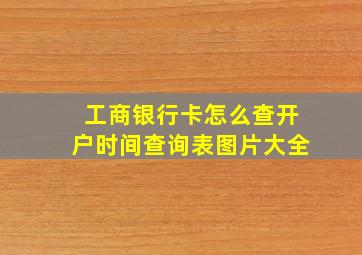 工商银行卡怎么查开户时间查询表图片大全